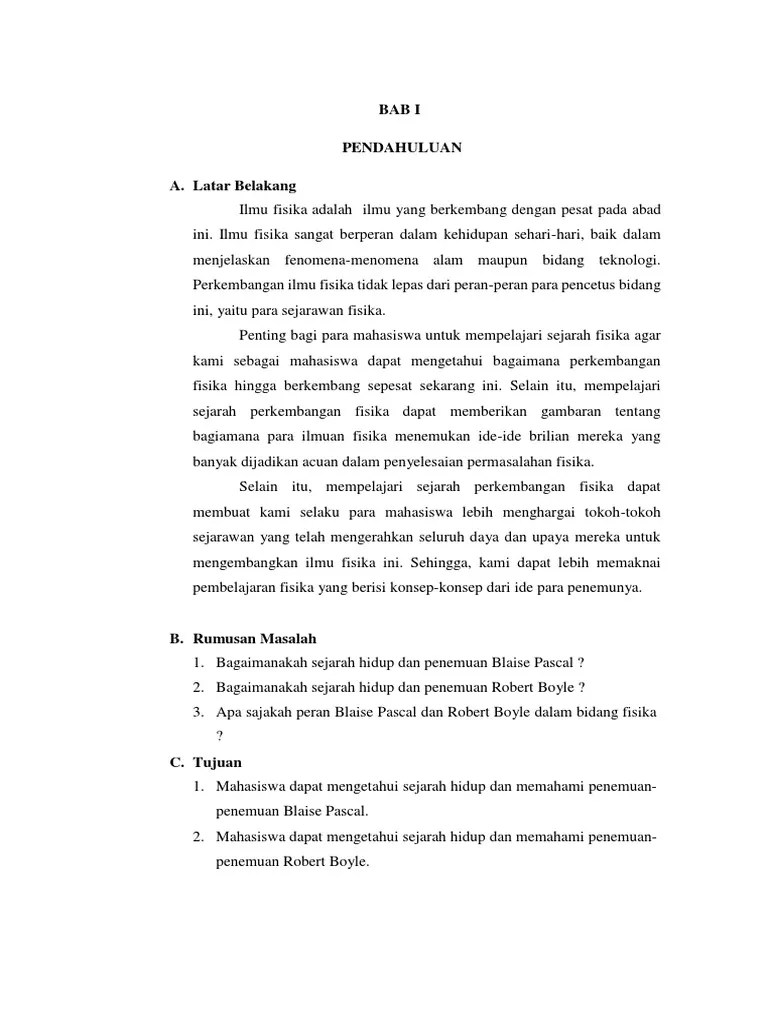 BAB I

PENDAHULUAN

A. Latar Belakang

Ilmu fisika adalah ilmu yang berkembang dengan pesat pada abad ini. Ilmu fisika sangat berperan dalam kehidupan sehari-hari, baik dalam menjelaskan fenomena-menomena alam maupun bidang teknologi. Perkembangan ilmu fisika tidak lepas dari peran-peran para pencetus bidang ini, yaitu para sejarawan fisika.

Penting bagi para mahasiswa untuk mempelajari sejarah fisika agar kami sebagai mahasiswa dapat mengetahui bagaimana perkembangan fisika hingga berkembang sepesat sekarang ini. Selain itu, mempelajari sejarah perkembangan fisika dapat memberikan gambaran tentang bagiamana para ilmuan fisika menemukan ide-ide brilian mereka yang banyak dijadikan acuan dalam penyelesaian permasalahan fisika.

Selain itu, mempelajari sejarah perkembangan fisika dapat membuat kami selaku para mahasiswa lebih menghargai tokoh-tokoh sejarawan yang telah mengerahkan seluruh daya dan upaya mereka untuk mengembangkan ilmu fisika ini. Sehingga, kami dapat lebih memaknai pembelajaran fisika yang berisi konsep-konsep dari ide para penemunya.

B. Rumusan Masalah

1. Bagaimanakah sejarah hidup dan penemuan Blaise Pascal ?
2. Bagaimanakah sejarah hidup dan penemuan Robert Boyle ?
3. Apa sajakah peran Blaise Pascal dan Robert Boyle dalam bidang fisika ?

C. Tujuan

1. Mahasiswa dapat mengetahui sejarah hidup dan memahami penemuan-penemuan Blaise Pascal.
2. Mahasiswa dapat mengetahui sejarah hidup dan memahami penemuan-penemuan Robert Boyle.